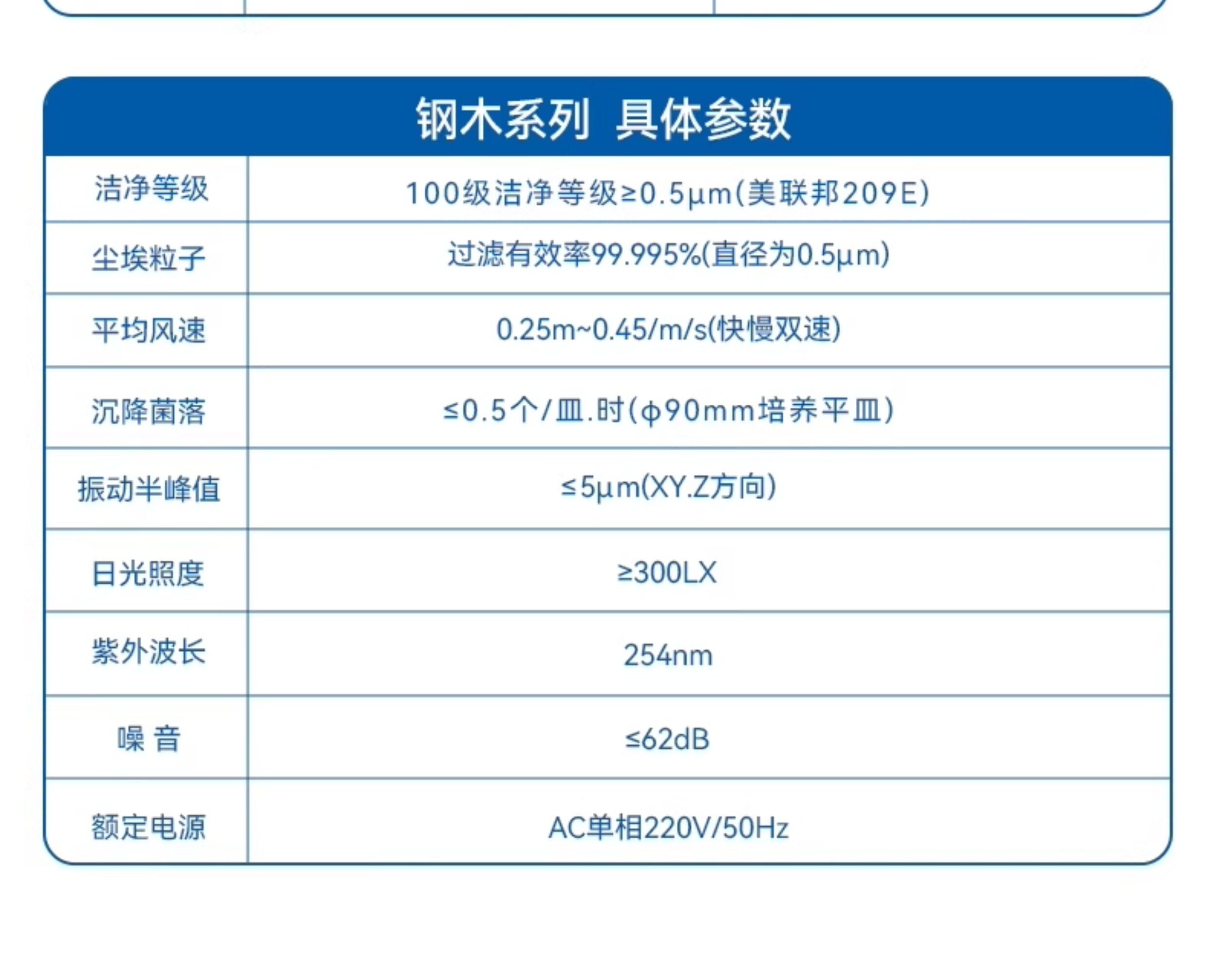 钢木系列 具体参数

| 洁净等级 | 100级洁净等级≥0.5μm(美联邦209E) |
|---|---|
| 尘埃粒子 | 过滤有效率99.995%(直径为0.5μm) |
| 平均风速 | 0.25m~0.45/m/s(快慢双速) |
| 沉降菌落 | ≤0.5个/皿.时(φ90mm培养平皿) |
| 振动半峰值 | ≤5μm(XY.Z方向) |
| 日光照度 | ≥300LX |
| 紫外波长 | 254nm |
| 噪 音 | ≤62dB |
| 额定电源 | AC单相220V/50Hz |